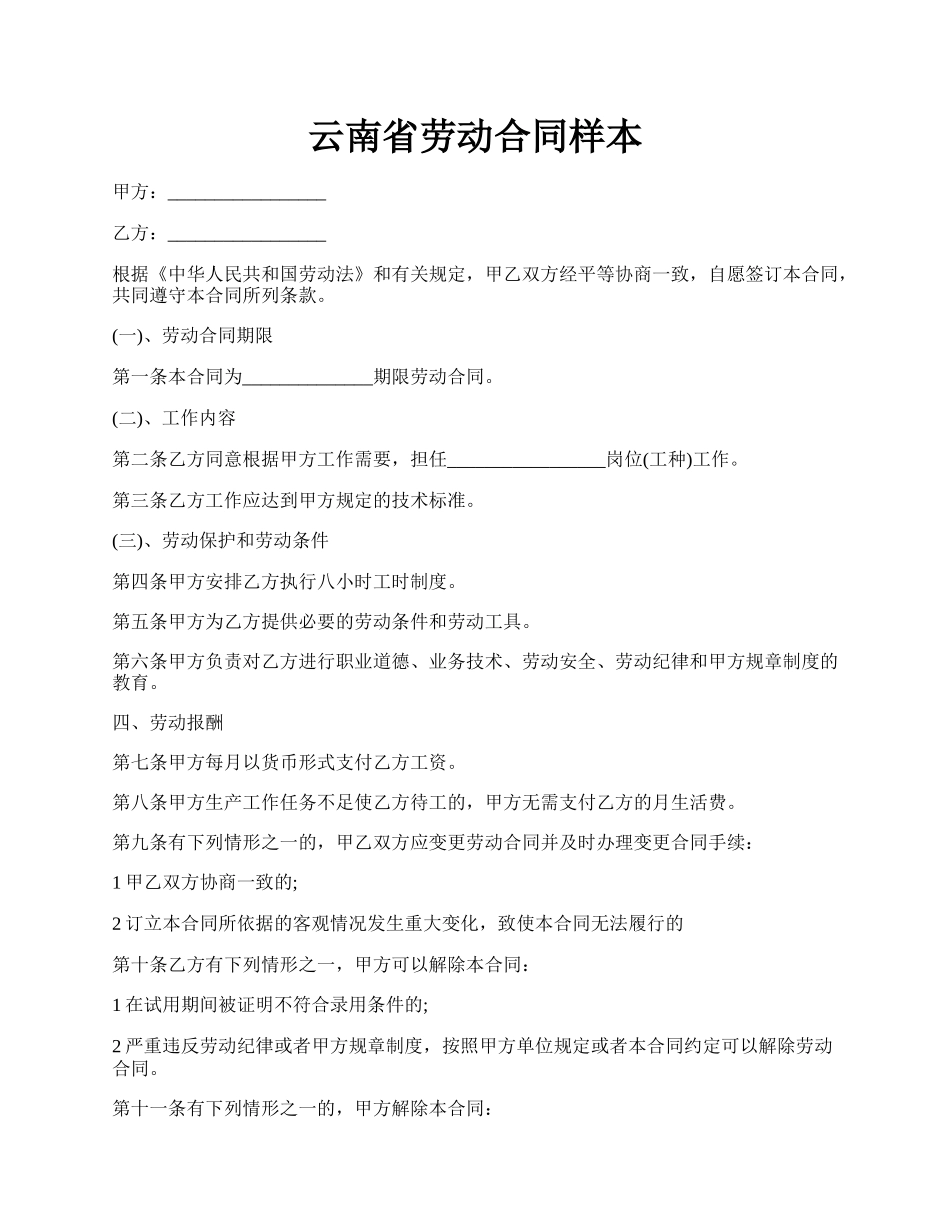 云南省劳动合同样本

甲方：_________________

乙方：_________________

根据《中华人民共和国劳动法》和有关规定，甲乙双方经平等协商一致，自愿签订本合同，共同遵守本合同所列条款。

(一)、劳动合同期限

第一条本合同为______________期限劳动合同。

(二)、工作内容

第二条乙方同意根据甲方工作需要，担任_________________岗位(工种)工作。

第三条乙方工作应达到甲方规定的技术标准。

(三)、劳动保护和劳动条件

第四条甲方安排乙方执行八小时工时制度。

第五条甲方为乙方提供必要的劳动条件和劳动工具。

第六条甲方负责对乙方进行职业道德、业务技术、劳动安全、劳动纪律和甲方规章制度的教育。

四、劳动报酬

第七条甲方每月以货币形式支付乙方工资。

第八条甲方生产工作任务不足使乙方待工的，甲方无需支付乙方的月生活费。

第九条有下列情形之一的，甲乙双方应变更劳动合同并及时办理变更合同手续：

1 甲乙双方协商一致的;

2 订立本合同所依据的客观情况发生重大变化，致使本合同无法履行的

第十条乙方有下列情形之一，甲方可以解除本合同：

1 在试用期间被证明不符合录用条件的;

2 严重违反劳动纪律或者甲方规章制度，按照甲方单位规定或者本合同约定可以解除劳动合同。

第十一条有下列情形之一的，甲方解除本合同：